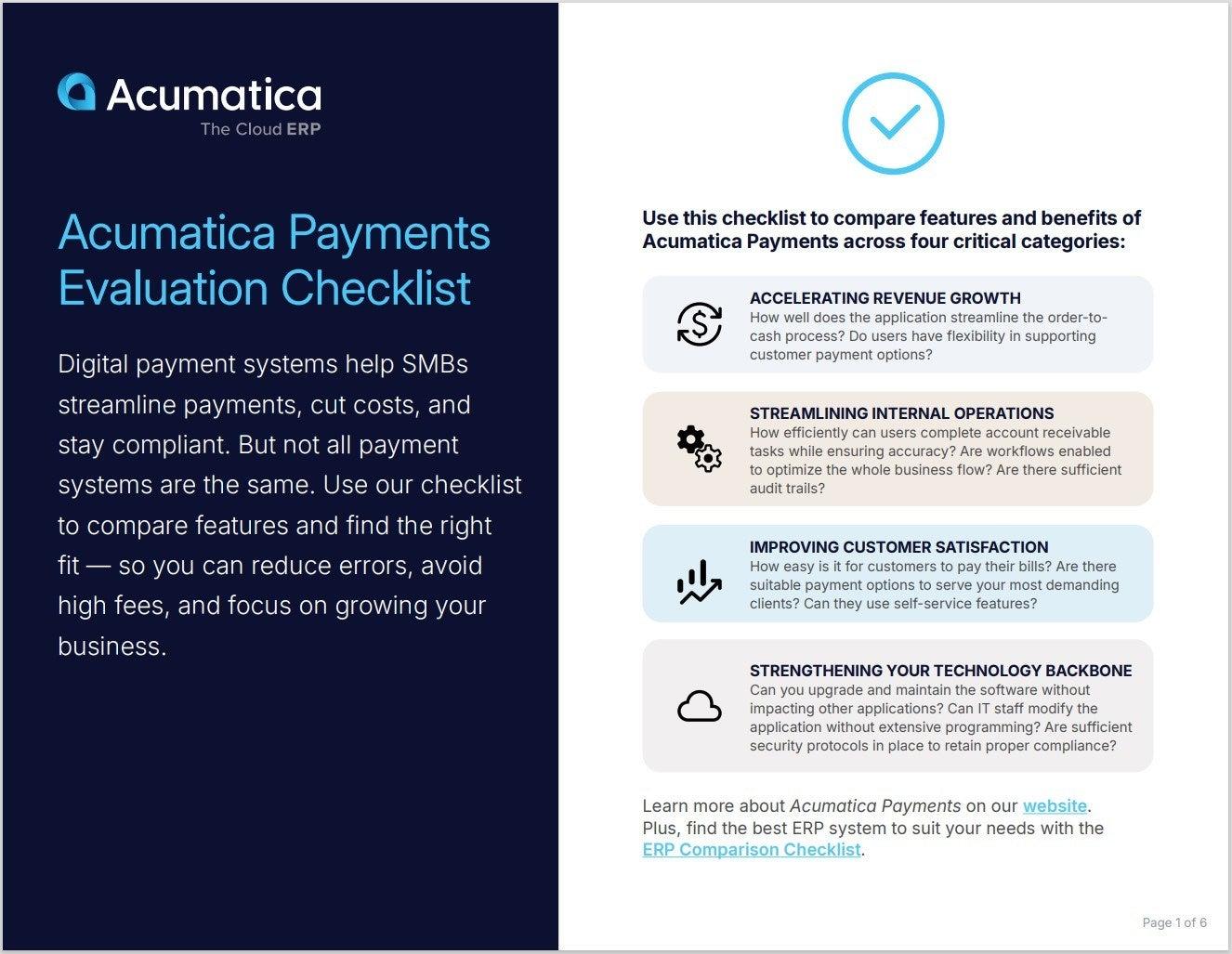 Acumatica
The Cloud ERP

Acumatica Payments Evaluation Checklist

Digital payment systems help SMBs streamline payments, cut costs, and stay compliant. But not all payment systems are the same. Use our checklist to compare features and find the right fit — so you can reduce errors, avoid high fees, and focus on growing your business.

Use this checklist to compare features and benefits of Acumatica Payments across four critical categories:

ACCELERATING REVENUE GROWTH
How well does the application streamline the order-to-cash process? Do users have flexibility in supporting customer payment options?

STREAMLINING INTERNAL OPERATIONS
How efficiently can users complete account receivable tasks while ensuring accuracy? Are workflows enabled to optimize the whole business flow? Are there sufficient audit trails?

IMPROVING CUSTOMER SATISFACTION
How easy is it for customers to pay their bills? Are there suitable payment options to serve your most demanding clients? Can they use self-service features?

STRENGTHENING YOUR TECHNOLOGY BACKBONE
Can you upgrade and maintain the software without impacting other applications? Can IT staff modify the application without extensive programming? Are sufficient security protocols in place to retain proper compliance?

Learn more about Acumatica Payments on our website. Plus, find the best ERP system to suit your needs with the ERP Comparison Checklist.

Page 1 of 6